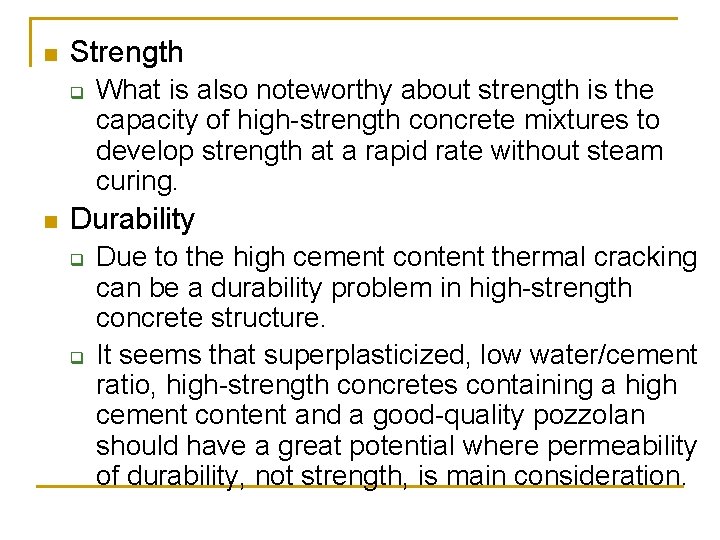 Strength

What is also noteworthy about strength is the capacity of high-strength concrete mixtures to develop strength at a rapid rate without steam curing.

Durability

Due to the high cement content thermal cracking can be a durability problem in high-strength concrete structure.

It seems that superplasticized, low water/cement ratio, high-strength concretes containing a high cement content and a good-quality pozzolan should have a great potential where permeability of durability, not strength, is main consideration.